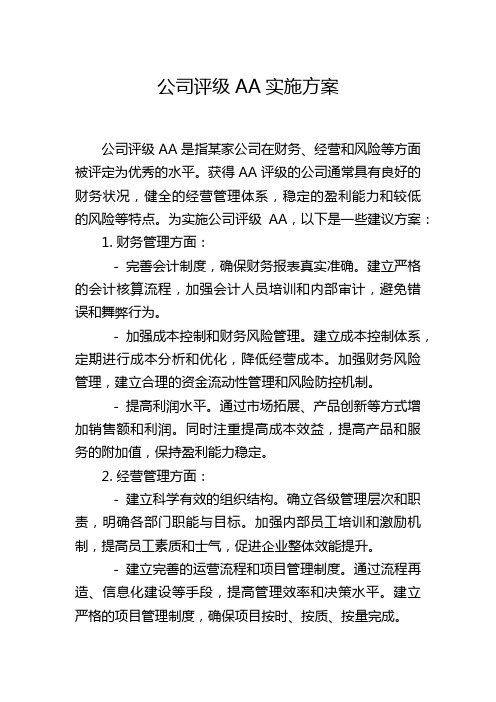 公司评级 AA 实施方案

公司评级 AA 是指某家公司在财务、经营和风险等方面被评定为优秀的水平。获得 AA 评级的公司通常具有良好的财务状况，健全的经营管理体系，稳定的盈利能力和较低的风险等特点。为实施公司评级 AA，以下是一些建议方案：

1. 财务管理方面：

- 完善会计制度，确保财务报表真实准确。建立严格的会计核算流程，加强会计人员培训和内部审计，避免错误和舞弊行为。

- 加强成本控制和财务风险管理。建立成本控制体系，定期进行成本分析和优化，降低经营成本。加强财务风险管理，建立合理的资金流动性管理和风险防控机制。

- 提高利润水平。通过市场拓展、产品创新等方式增加销售额和利润。同时注重提高成本效益，提高产品和服务的附加值，保持盈利能力稳定。

2. 经营管理方面：

- 建立科学有效的组织结构。确立各级管理层次和职责，明确各部门职能与目标。加强内部员工培训和激励机制，提高员工素质和士气，促进企业整体效能提升。

- 建立完善的运营流程和项目管理制度。通过流程再造、信息化建设等手段，提高管理效率和决策水平。建立严格的项目管理制度，确保项目按时、按质、按量完成。